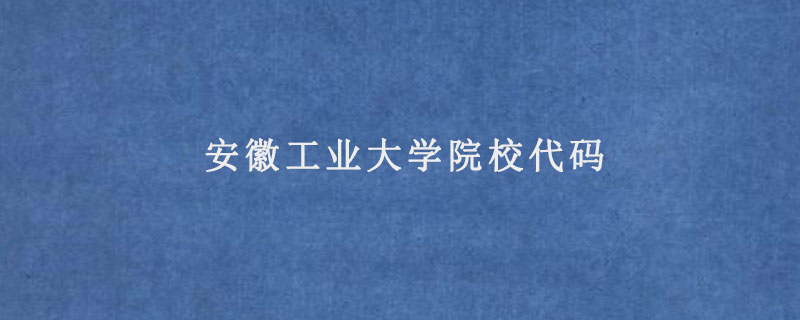 安徽工业大学院校代码